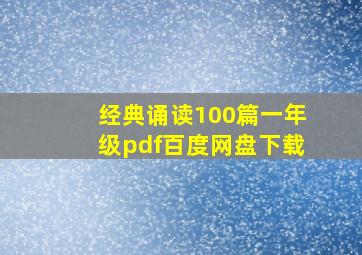 经典诵读100篇一年级pdf百度网盘下载